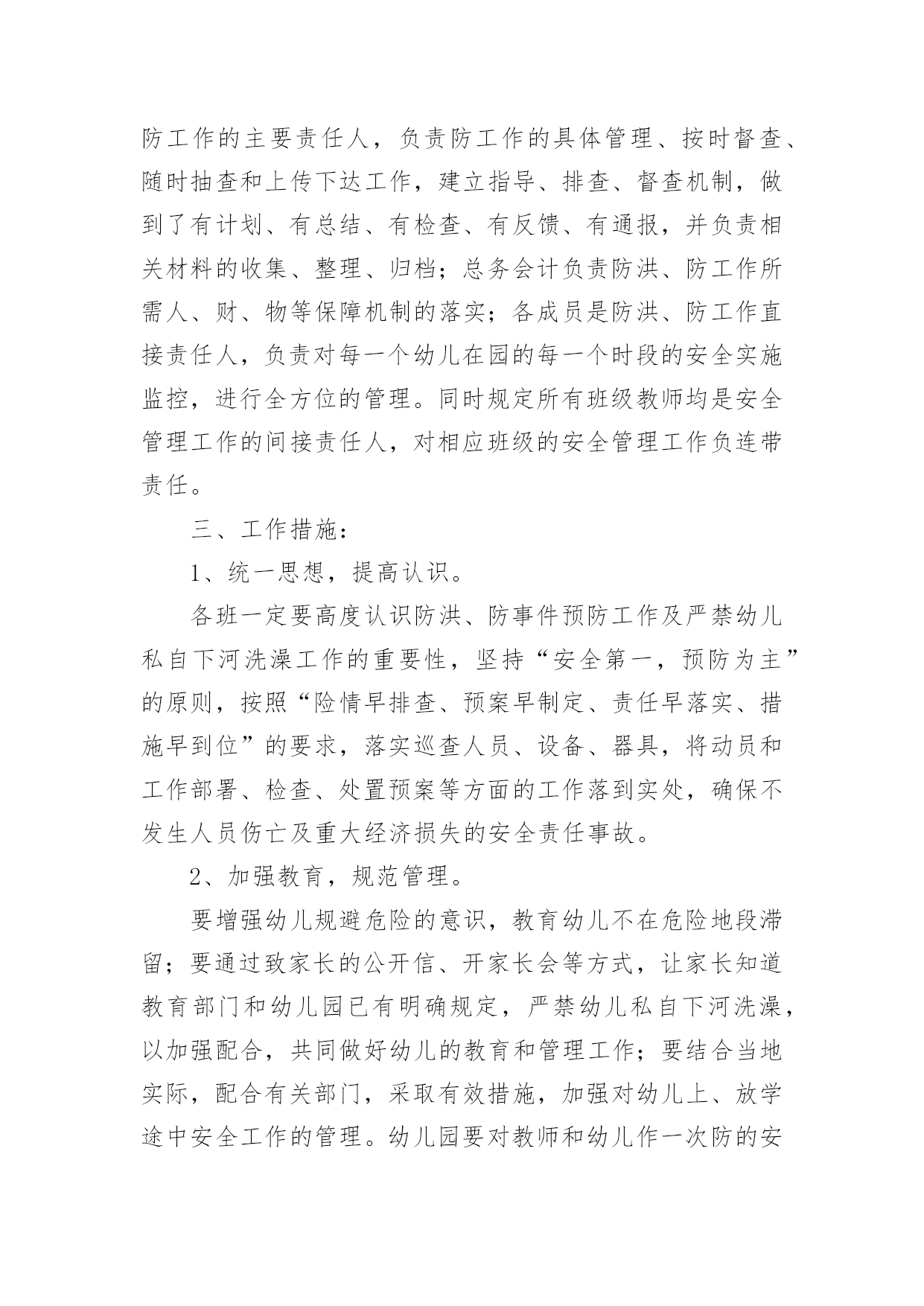 防工作的主要责任人，负责防工作的具体管理、按时督查、随时抽查和上传下达工作，建立指导、排查、督查机制，做到了有计划、有总结、有检查、有反馈、有通报，并负责相关材料的收集、整理、归档；总务会计负责防洪、防工作所需人、财、物等保障机制的落实；各成员是防洪、防工作直接责任人，负责对每一个幼儿在园的每一个时段的安全实施监控，进行全方位的管理。同时规定所有班级教师均是安全管理工作的间接责任人，对相应班级的安全管理工作负连带责任。

三、工作措施：

1、统一思想，提高认识。

各班一定要高度认识防洪、防事件预防工作及严禁幼儿私自下河洗澡工作的重要性，坚持“安全第一，预防为主”的原则，按照“险情早排查、预案早制定、责任早落实、措施早到位”的要求，落实巡查人员、设备、器具，将动员和工作部署、检查、处置预案等方面的工作落到实处，确保不发生人员伤亡及重大经济损失的安全责任事故。

2、加强教育，规范管理。

要增强幼儿规避危险的意识，教育幼儿不在危险地段滞留；要通过致家长的公开信、开家长会等方式，让家长知道教育部门和幼儿园已有明确规定，严禁幼儿私自下河洗澡，以加强配合，共同做好幼儿的教育和管理工作；要结合当地实际，配合有关部门，采取有效措施，加强对幼儿上、放学途中安全工作的管理。幼儿园要对教师和幼儿作一次防的安